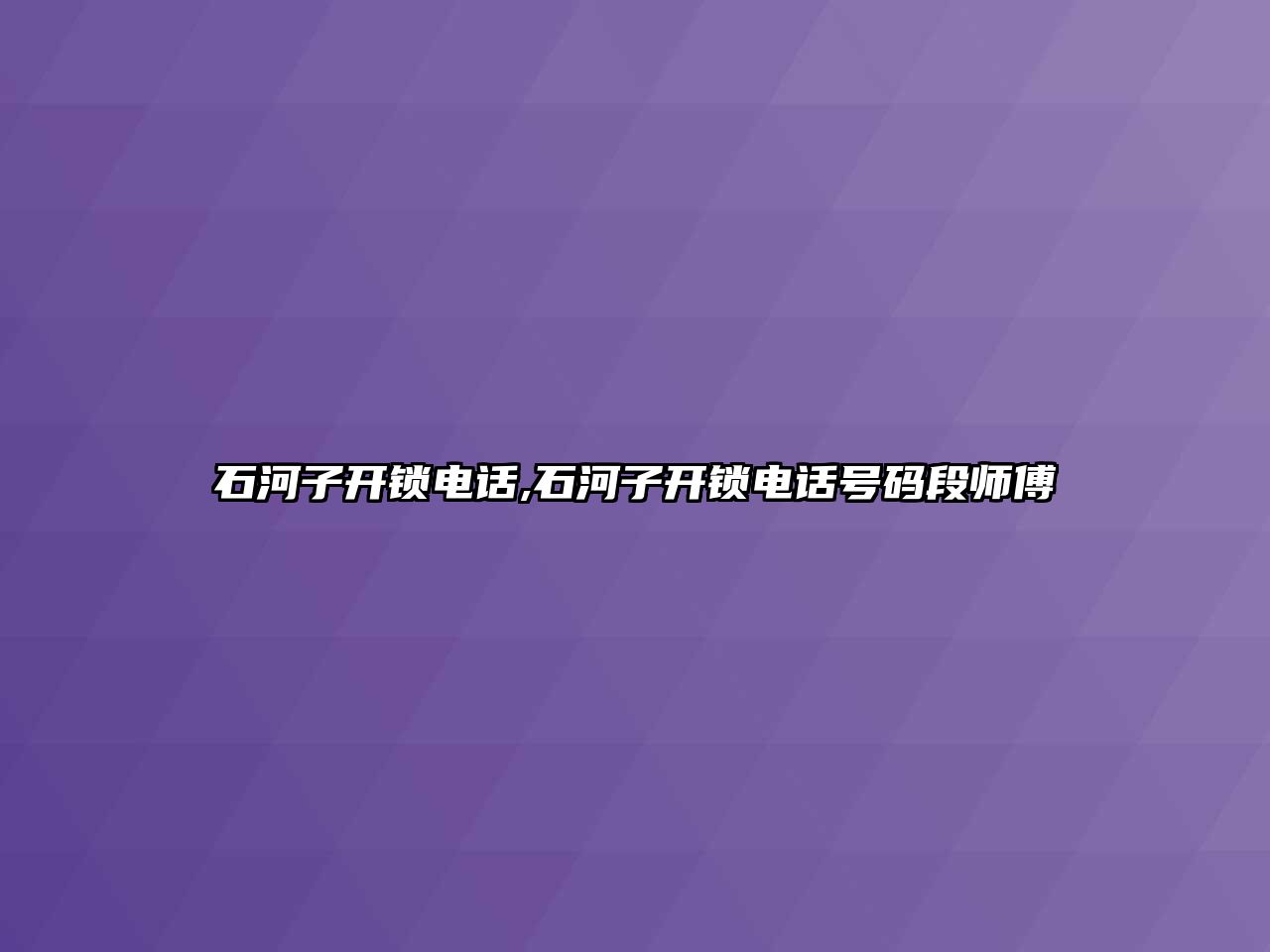 石河子开锁电话,石河子开锁电话号码段师傅